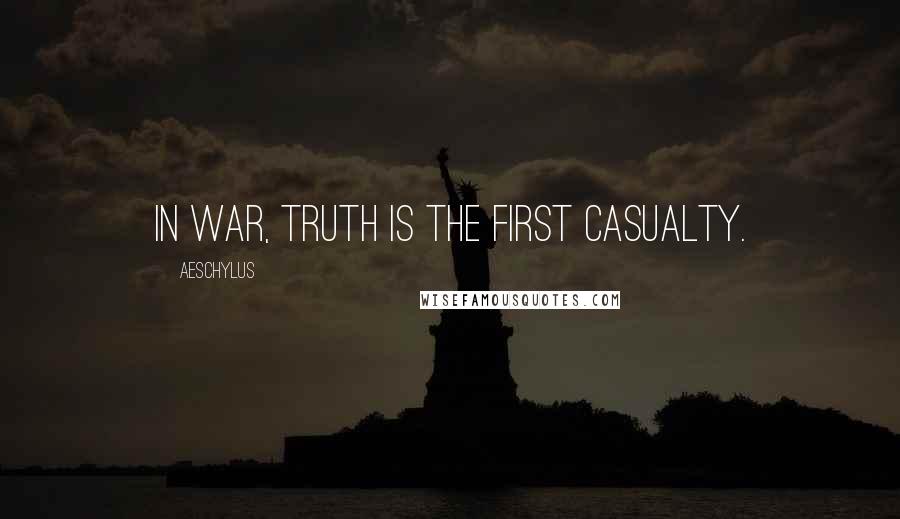 IN WAR, TRUTH IS THE FIRST CASUALTY.

AESCHYLUS

WISEFAMOUSQUOTES.COM